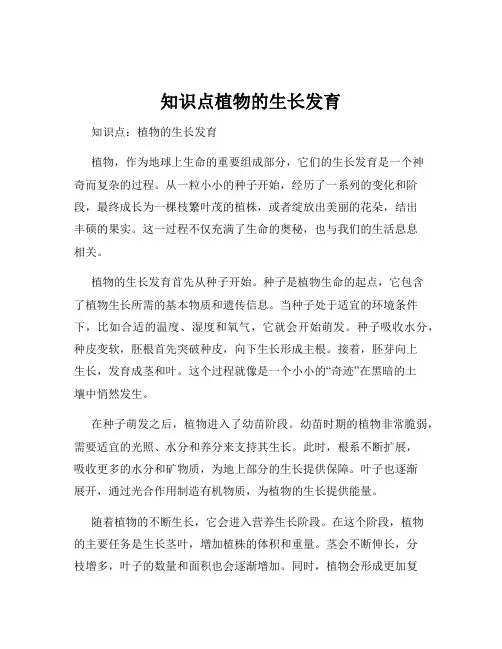 知识点植物的生长发育

知识点：植物的生长发育

植物，作为地球上生命的重要组成部分，它们的生长发育是一个神奇而复杂的过程。从一粒小小的种子开始，经历了一系列的变化和阶段，最终成长为一棵枝繁叶茂的植株，或者绽放出美丽的花朵，结出丰硕的果实。这一过程不仅充满了生命的奥秘，也与我们的生活息息相关。

植物的生长发育首先从种子开始。种子是植物生命的起点，它包含了植物生长所需的基本物质和遗传信息。当种子处于适宜的环境条件下，比如合适的温度、湿度和氧气，它就会开始萌发。种子吸收水分，种皮变软，胚根首先突破种皮，向下生长形成主根。接着，胚芽向上生长，发育成茎和叶。这个过程就像是一个小小的“奇迹”在黑暗的土壤中悄然发生。

在种子萌发之后，植物进入了幼苗阶段。幼苗时期的植物非常脆弱，需要适宜的光照、水分和养分来支持其生长。此时，根系不断扩展，吸收更多的水分和矿物质，为地上部分的生长提供保障。叶子也逐渐展开，通过光合作用制造有机物质，为植物的生长提供能量。

随着植物的不断生长，它会进入营养生长阶段。在这个阶段，植物的主要任务是生长茎叶，增加植株的体积和重量。茎会不断伸长，分枝增多，叶子的数量和面积也会逐渐增加。同时，植物会形成更加复